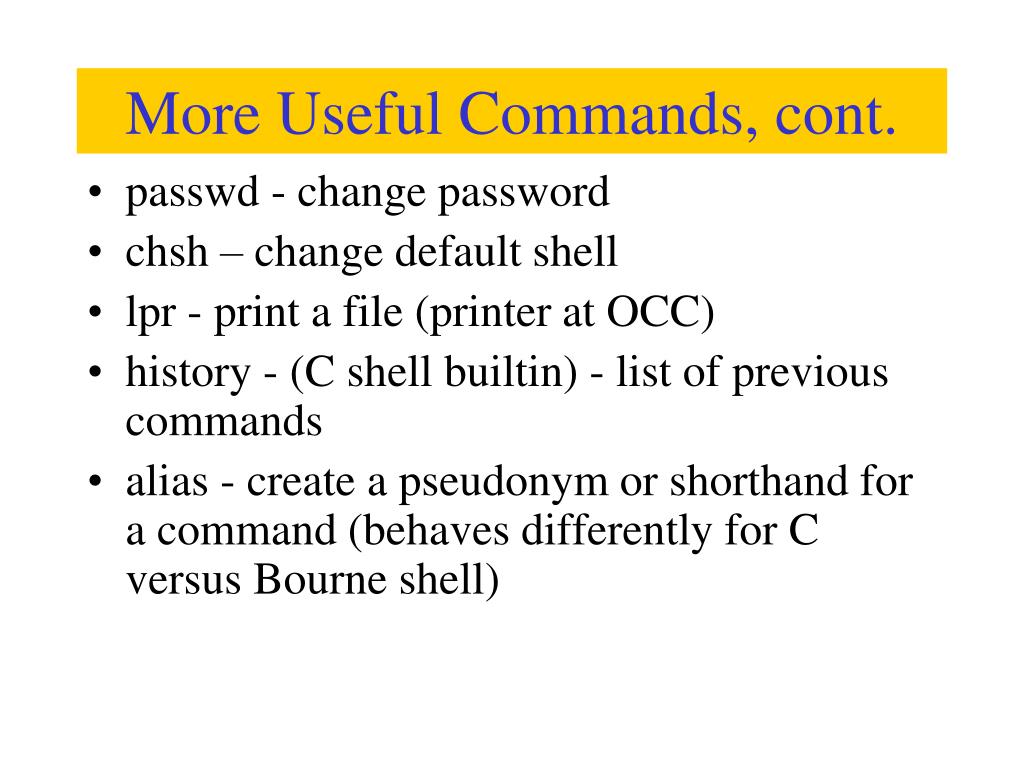 More Useful Commands, cont.

• passwd - change password
• chsh – change default shell
• lpr - print a file (printer at OCC)
• history - (C shell builtin) - list of previous commands
• alias - create a pseudonym or shorthand for a command (behaves differently for C versus Bourne shell)